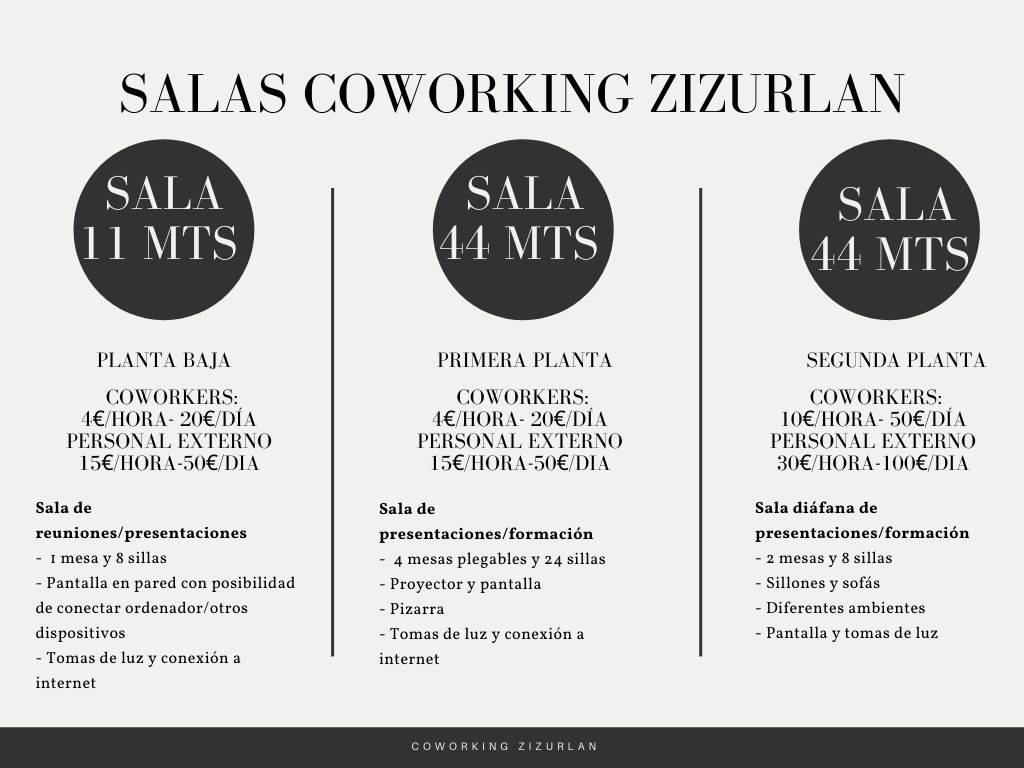 SALAS COWORKING ZIZURLAN

SALA
11 MTS

PLANTA BAJA

COWORKERS:
4€/HORA- 20€/DÍA
PERSONAL EXTERNO
15€/HORA-50€/DIA

Sala de reuniones/presentaciones
- 1 mesa y 8 sillas
- Pantalla en pared con posibilidad de conectar ordenador/otros dispositivos
- Tomas de luz y conexión a internet

SALA
44 MTS

PRIMERA PLANTA

COWORKERS:
4€/HORA- 20€/DÍA
PERSONAL EXTERNO
15€/HORA-50€/DIA

Sala de presentaciones/formación
- 4 mesas plegables y 24 sillas
- Proyector y pantalla
- Pizarra
- Tomas de luz y conexión a internet

SALA
44 MTS

SEGUNDA PLANTA

COWORKERS:
10€/HORA- 50€/DÍA
PERSONAL EXTERNO
30€/HORA-100€/DIA

Sala diáfana de presentaciones/formación
- 2 mesas y 8 sillas
- Sillones y sofás
- Diferentes ambientes
- Pantalla y tomas de luz

COWORKING ZIZURLAN